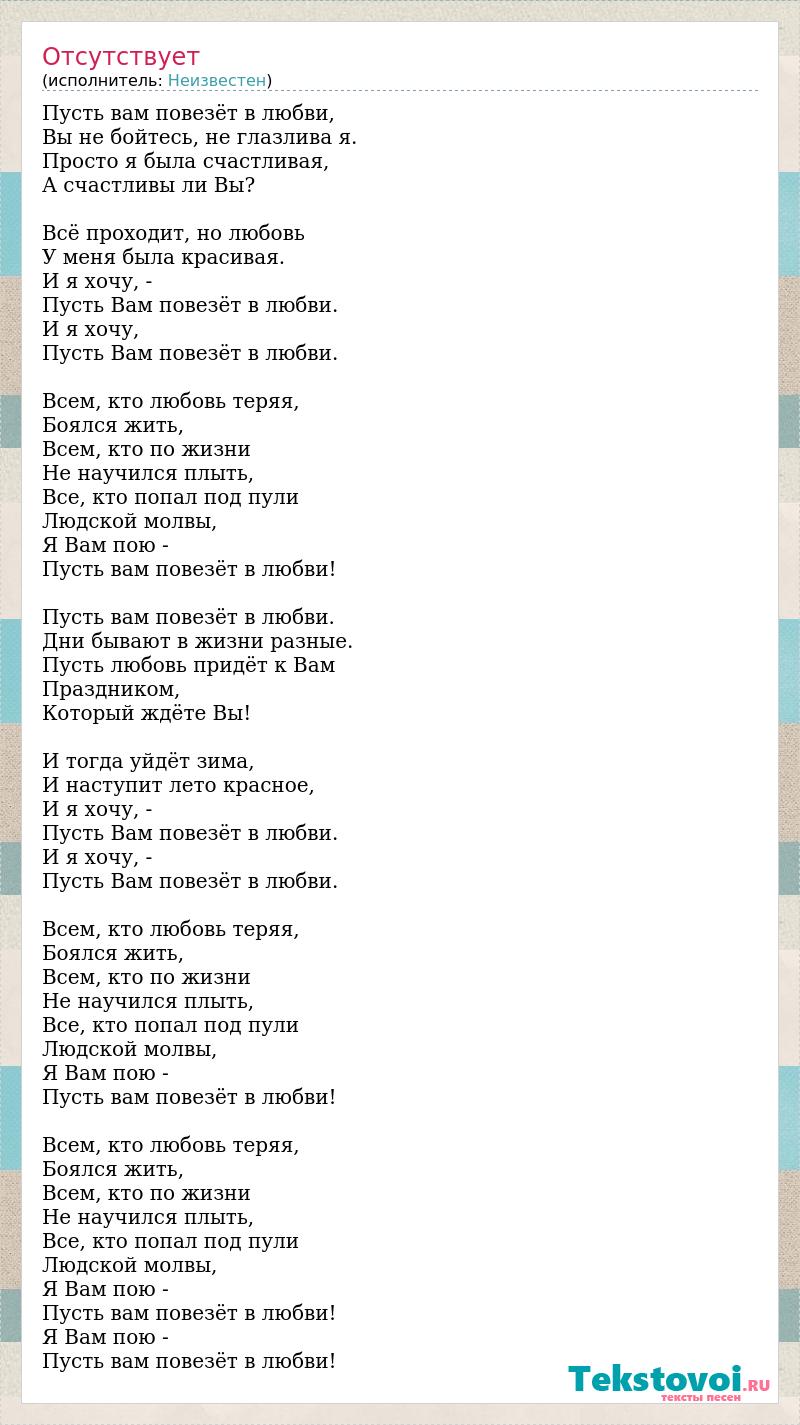 Отсутствует
(исполнитель: Неизвестен)

Пусть вам повезёт в любви,
Вы не бойтесь, не глазлива я.
Просто я была счастливая,
А счастливы ли Вы?

Всё проходит, но любовь
У меня была красивая.
И я хочу, -
Пусть Вам повезёт в любви.
И я хочу,
Пусть Вам повезёт в любви.

Всем, кто любовь теряя,
Боялся жить,
Всем, кто по жизни
Не научился плыть,
Все, кто попал под пули
Людской молвы,
Я Вам пою -
Пусть вам повезёт в любви!

Пусть вам повезёт в любви.
Дни бывают в жизни разные.
Пусть любовь придёт к Вам
Праздником,
Который ждёте Вы!

И тогда уйдёт зима,
И наступит лето красное,
И я хочу, -
Пусть Вам повезёт в любви.
И я хочу, -
Пусть Вам повезёт в любви.

Всем, кто любовь теряя,
Боялся жить,
Всем, кто по жизни
Не научился плыть,
Все, кто попал под пули
Людской молвы,
Я Вам пою -
Пусть вам повезёт в любви!

Всем, кто любовь теряя,
Боялся жить,
Всем, кто по жизни
Не научился плыть,
Все, кто попал под пули
Людской молвы,
Я Вам пою -
Пусть вам повезёт в любви!
Я Вам пою -
Пусть вам повезёт в любви!

Tekstovoi.RU
тексты песен